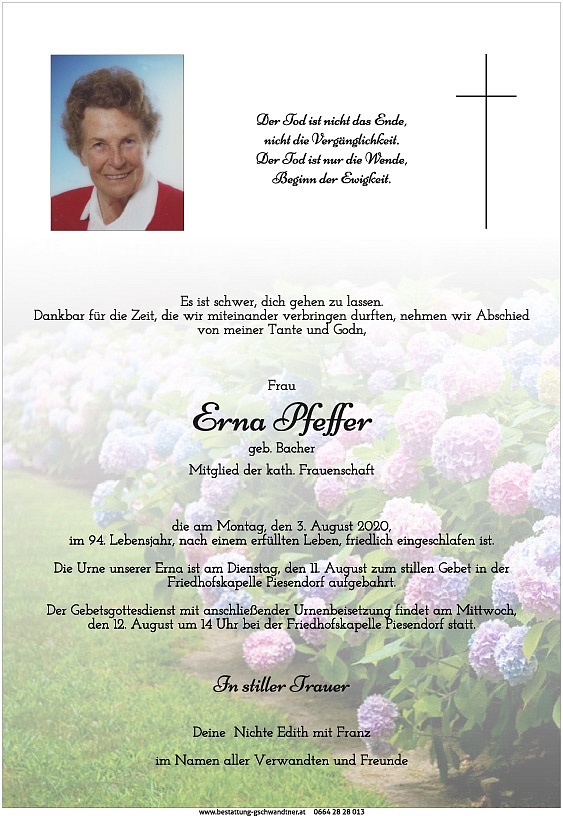 Der Tod ist nicht das Ende,
nicht die Vergänglichkeit.
Der Tod ist nur die Wende,
Beginn der Ewigkeit.

Es ist schwer, dich gehen zu lassen.
Dankbar für die Zeit, die wir miteinander verbringen durften, nehmen wir Abschied von meiner Tante und Godn,

Frau

Erna Pfeffer

geb. Bacher

Mitglied der kath. Frauenschaft

die am Montag, den 3. August 2020, im 94. Lebensjahr, nach einem erfüllten Leben, friedlich eingeschlafen ist.

Die Urne unserer Erna ist am Dienstag, den 11. August zum stillen Gebet in der Friedhofskapelle Piesendorf aufgebahrt.

Der Gebetsgottesdienst mit anschließender Urnenbeisetzung findet am Mittwoch, den 12. August um 14 Uhr bei der Friedhofskapelle Piesendorf statt.

In stiller Trauer

Deine Nichte Edith mit Franz

im Namen aller Verwandten und Freunde

www.bestattung-gschwandtner.at 0664 28 28 013